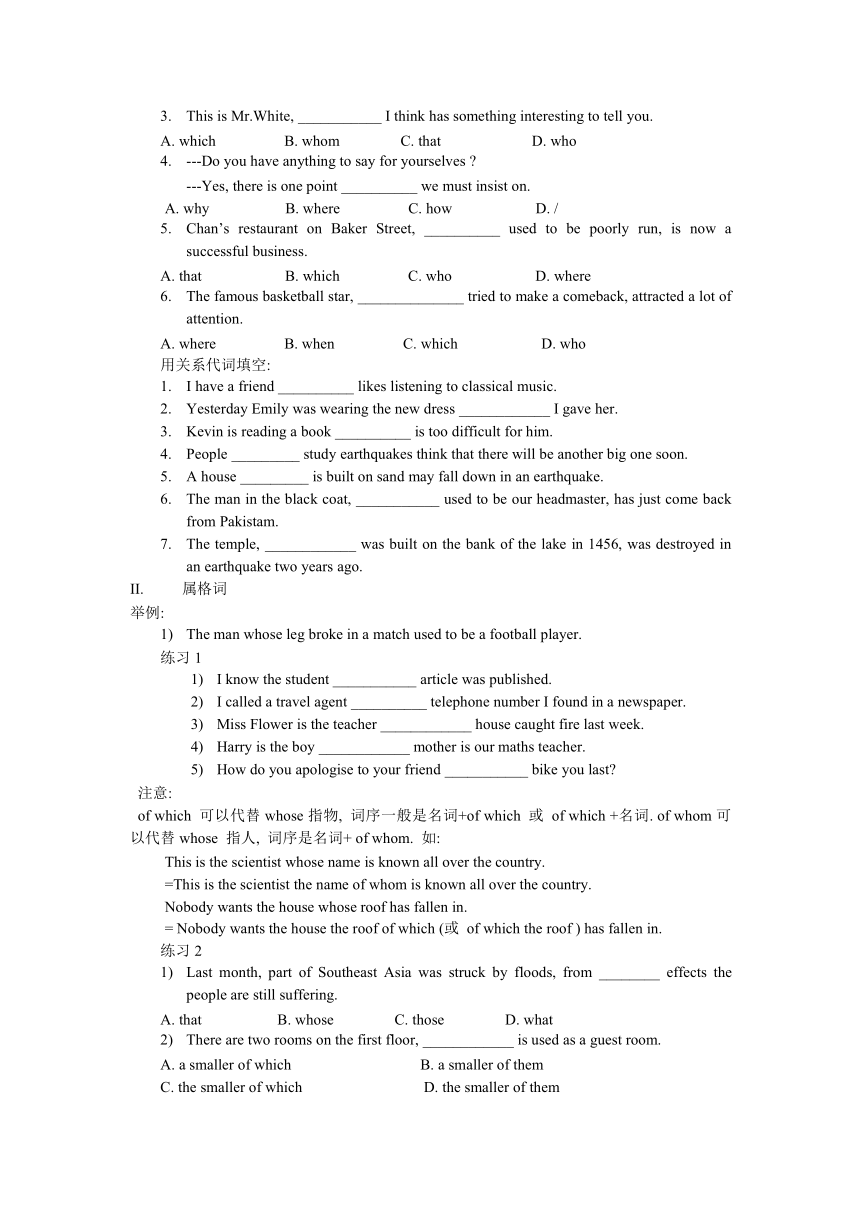 3. This is Mr.White, ___________ I think has something interesting to tell you.

A. which B. whom C. that D. who

4. ---Do you have anything to say for yourselves ?

---Yes, there is one point __________ we must insist on.

A. why B. where C. how D. /

5. Chan's restaurant on Baker Street, __________ used to be poorly run, is now a successful business.

A. that B. which C. who D. where

6. The famous basketball star, ______________ tried to make a comeback, attracted a lot of attention.

A. where B. when C. which D. who

用关系代词填空:

1. I have a friend __________ likes listening to classical music.
2. Yesterday Emily was wearing the new dress ____________ I gave her.
3. Kevin is reading a book __________ is too difficult for him.
4. People _________ study earthquakes think that there will be another big one soon.
5. A house _________ is built on sand may fall down in an earthquake.
6. The man in the black coat, ___________ used to be our headmaster, has just come back from Pakistam.
7. The temple, ____________ was built on the bank of the lake in 1456, was destroyed in an earthquake two years ago.

II. 属格词

举例:

1) The man whose leg broke in a match used to be a football player.

练习 1

1) I know the student ___________ article was published.
2) I called a travel agent __________ telephone number I found in a newspaper.
3) Miss Flower is the teacher ____________ house caught fire last week.
4) Harry is the boy ____________ mother is our maths teacher.
5) How do you apologise to your friend ___________ bike you last?

注意:

of which 可以代替 whose 指物, 词序一般是名词+of which 或 of which +名词. of whom 可以代替 whose 指人, 词序是名词+ of whom. 如:

This is the scientist whose name is known all over the country.

=This is the scientist the name of whom is known all over the country.

Nobody wants the house whose roof has fallen in.

= Nobody wants the house the roof of which (或 of which the roof ) has fallen in.

练习 2

1) Last month, part of Southeast Asia was struck by floods, from ________ effects the people are still suffering.

A. that B. whose C. those D. what

2) There are two rooms on the first floor, ____________ is used as a guest room.

A. a smaller of which B. a smaller of them

C. the smaller of which D. the smaller of them